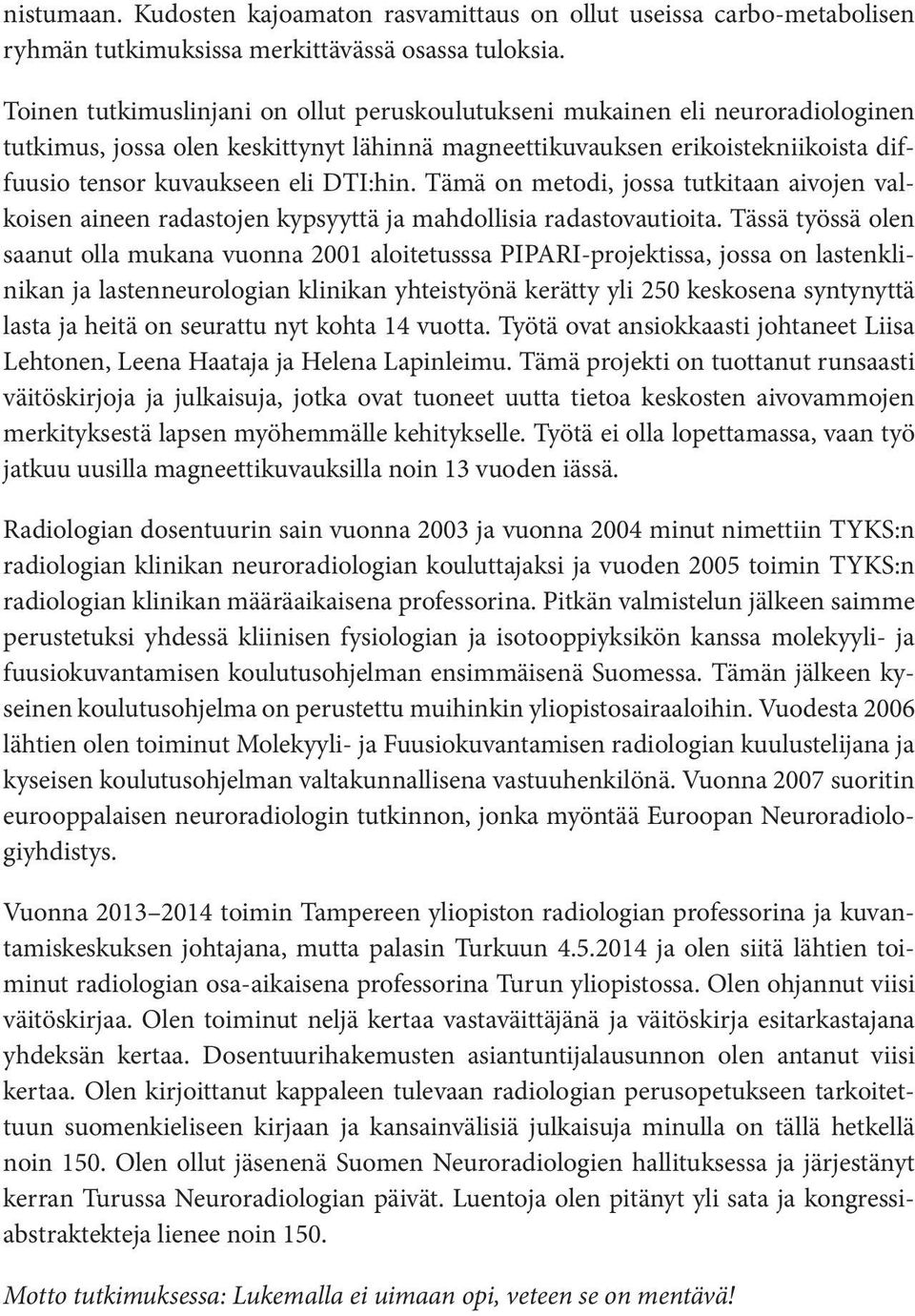 nistumaan. Kudosten kajoamaton rasvamittaus on ollut useissa carbo-metabolisen ryhmän tutkimuksissa merkittävässä osassa tuloksia.

Toinen tutkimuslinjani on ollut peruskoulutukseni mukainen eli neuroradiologinen tutkimus, jossa olen keskittynyt lähinnä magneettikuvauksen erikoistekniikoista diffuusio tensor kuvaukseen eli DTI:hin. Tämä on metodi, jossa tutkitaan aivojen valkoisen aineen radastojen kypsyyttä ja mahdollisia radastovautioita. Tässä työssä olen saanut olla mukana vuonna 2001 aloitetusssa PIPARI-projektissa, jossa on lastenklinikan ja lastenneurologian klinikan yhteistyönä kerätty yli 250 keskosena syntynyttä lasta ja heitä on seurattu nyt kohta 14 vuotta. Työtä ovat ansiokkaasti johtaneet Liisa Lehtonen, Leena Haataja ja Helena Lapinleimu. Tämä projekti on tuottanut runsaasti väitöskirjoja ja julkaisuja, jotka ovat tuoneet uutta tietoa keskosten aivovammojen merkityksestä lapsen myöhemmälle kehitykselle. Työtä ei olla lopettamassa, vaan työ jatkuu uusilla magneettikuvauksilla noin 13 vuoden iässä.

Radiologian dosentuurin sain vuonna 2003 ja vuonna 2004 minut nimettiin TYKS:n radiologian klinikan neuroradiologian kouluttajaksi ja vuoden 2005 toimin TYKS:n radiologian klinikan määräaikaisena professorina. Pitkän valmistelun jälkeen saimme perustetuksi yhdessä kliinisen fysiologian ja isotooppiyksikön kanssa molekyyli- ja fuusiokuvantamisen koulutusohjelman ensimmäisenä Suomessa. Tämän jälkeen kyseinen koulutusohjelma on perustettu muihinkin yliopistosairaaloihin. Vuodesta 2006 lähtien olen toiminut Molekyyli- ja Fuusiokuvantamisen radiologian kuulustelijana ja kyseisen koulutusohjelman valtakunnallisena vastuuhenkilönä. Vuonna 2007 suoritin eurooppalaisen neuroradiologin tutkinnon, jonka myöntää Euroopan Neuroradiologiyhdistys.

Vuonna 2013–2014 toimin Tampereen yliopiston radiologian professorina ja kuvantamiskeskuksen johtajana, mutta palasin Turkuun 4.5.2014 ja olen siitä lähtien toiminut radiologian osa-aikaisena professorina Turun yliopistossa. Olen ohjannut viisi väitöskirjaa. Olen toiminut neljä kertaa vastaväittäjänä ja väitöskirja esitarkastajana yhdeksän kertaa. Dosentuurihakemusten asiantuntijalausunnon olen antanut viisi kertaa. Olen kirjoittanut kappaleen tulevaan radiologian perusopetukseen tarkoitettuun suomenkieliseen kirjaan ja kansainvälisiä julkaisuja minulla on tällä hetkellä noin 150. Olen ollut jäsenenä Suomen Neuroradiologien hallituksessa ja järjestänyt kerran Turussa Neuroradiologian päivät. Luentoja olen pitänyt yli sata ja kongressiabstraktekteja lienee noin 150.

Motto tutkimuksessa: Lukemalla ei uimaan opi, veteen se on mentävä!